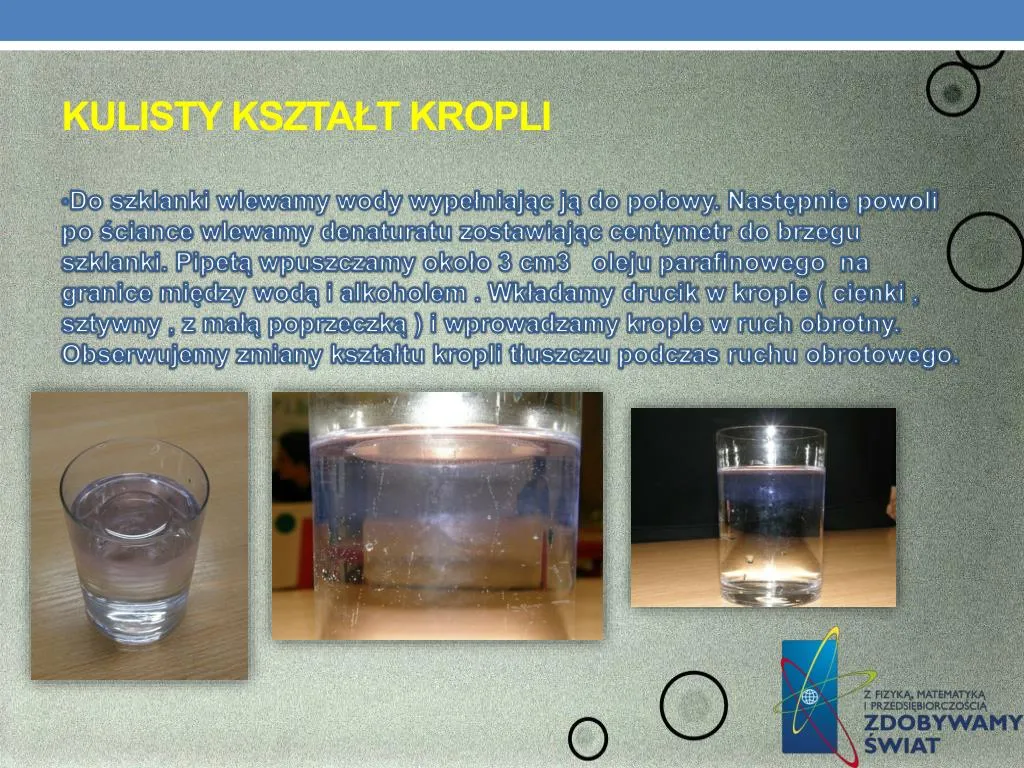 KULISTY KSZTAŁT KROPLI

•Do szklanki wlewamy wody wypełniając ją do połowy. Następnie powoli po ściance wlewamy denaturatu zostawiając centymetr do brzegu szklanki. Pipetą wpuszczamy około 3 cm3 oleju parafinowego na granice między wodą i alkoholem . Wkładamy drucik w krople ( cienki , sztywny , z małą poprzeczką ) i wprowadzamy krople w ruch obrotny. Obserwujemy zmiany kształtu kropli tłuszczu podczas ruchu obrotowego.

Z FIZYKĄ, MATEMATYKĄ I PRZEDSIĘBIORCZOŚCIĄ
ZDOBYWAMY ŚWIAT